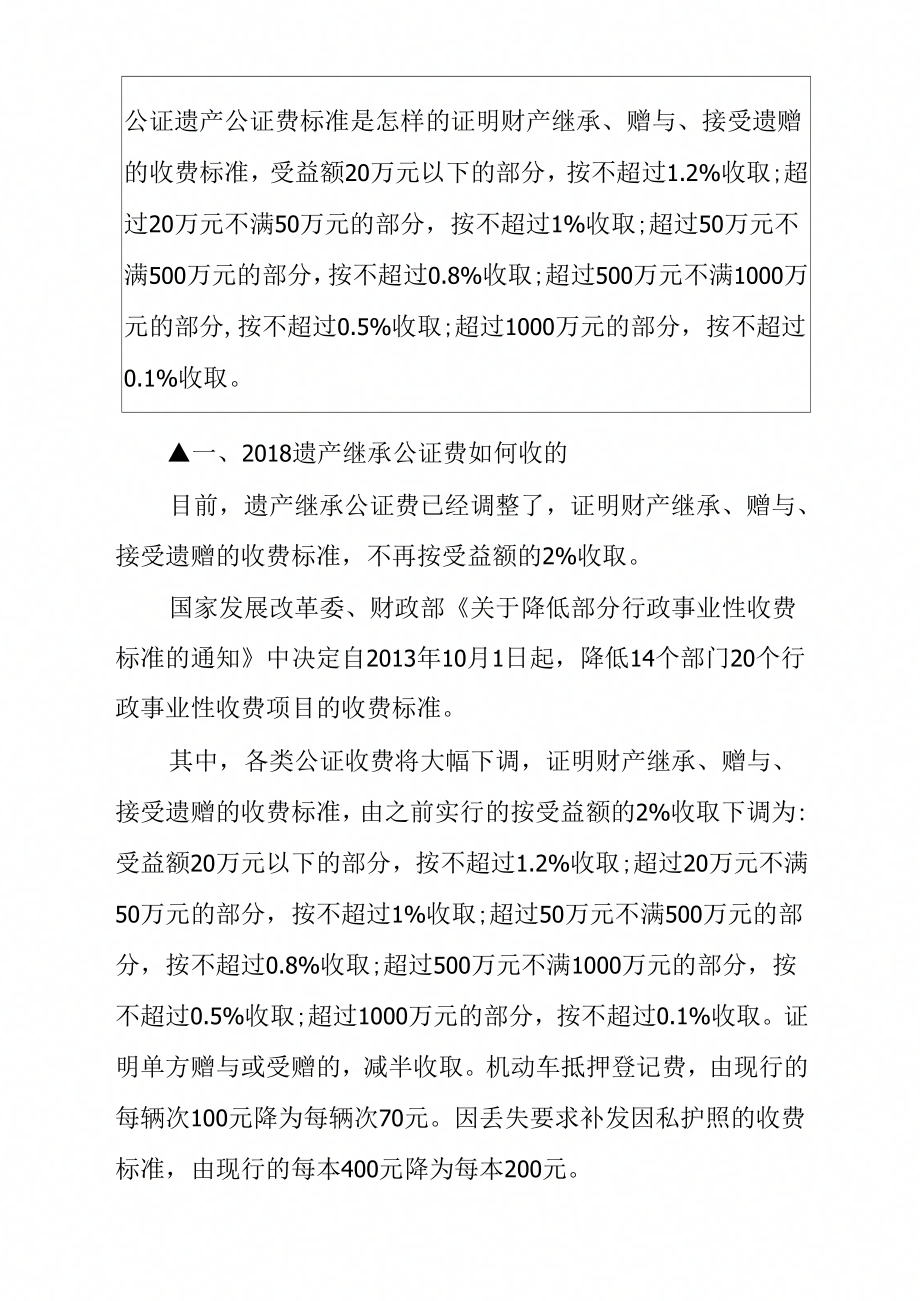 公证遗产公证费标准是怎样的证明财产继承、赠与、接受遗赠的收费标准，受益额20万元以下的部分，按不超过1.2%收取;超过20万元不满50万元的部分，按不超过1%收取;超过50万元不满500万元的部分，按不超过0.8%收取;超过500万元不满1000万元的部分，按不超过0.5%收取;超过1000万元的部分，按不超过0.1%收取。

▲一、2018遗产继承公证费如何收的

目前，遗产继承公证费已经调整了，证明财产继承、赠与、接受遗赠的收费标准，不再按受益额的2%收取。

国家发展改革委、财政部《关于降低部分行政事业性收费标准的通知》中决定自2013年10月1日起，降低14个部门20个行政事业性收费项目的收费标准。

其中，各类公证收费将大幅下调，证明财产继承、赠与、接受遗赠的收费标准，由之前实行的按受益额的2%收取下调为:受益额20万元以下的部分，按不超过1.2%收取;超过20万元不满50万元的部分，按不超过1%收取;超过50万元不满500万元的部分，按不超过0.8%收取;超过500万元不满1000万元的部分，按不超过0.5%收取;超过1000万元的部分，按不超过0.1%收取。证明单方赠与或受赠的，减半收取。机动车抵押登记费，由现行的每辆次100元降为每辆次70元。因丢失要求补发因私护照的收费标准，由现行的每本400元降为每本200元。